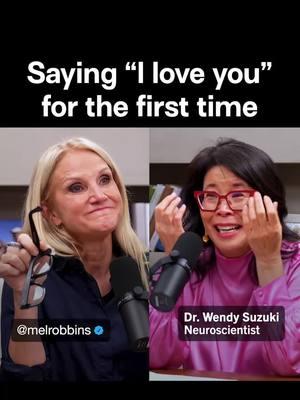 Saying “I love you” for the first time

@melrobbins

Dr. Wendy Suzuki
Neuroscientist